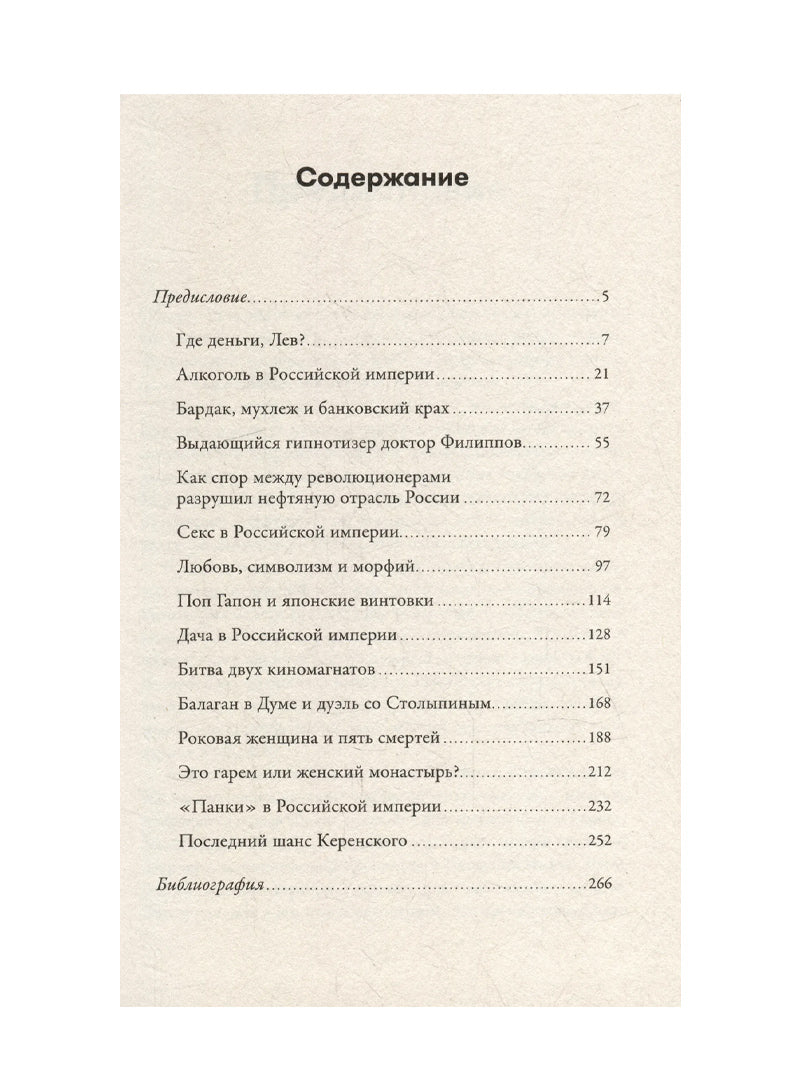 Содержание

Предисловие 5

Где деньги, Лев? 7

Алкоголь в Российской империи 21

Бардак, мухлеж и банковский крах 37

Выдающийся гипнотизер доктор Филиппов 55

Как спор между революционерами разрушил нефтяную отрасль России 72

Секс в Российской империи 79

Любовь, символизм и морфий 97

Поп Гапон и японские винтовки 114

Дача в Российской империи 128

Битва двух киномагнатов 151

Балаган в Думе и дуэль со Столыпиным 168

Роковая женщина и пять смертей 188

Это гарем или женский монастырь? 212

«Панки» в Российской империи 232

Последний шанс Керенского 252

Библиография 266